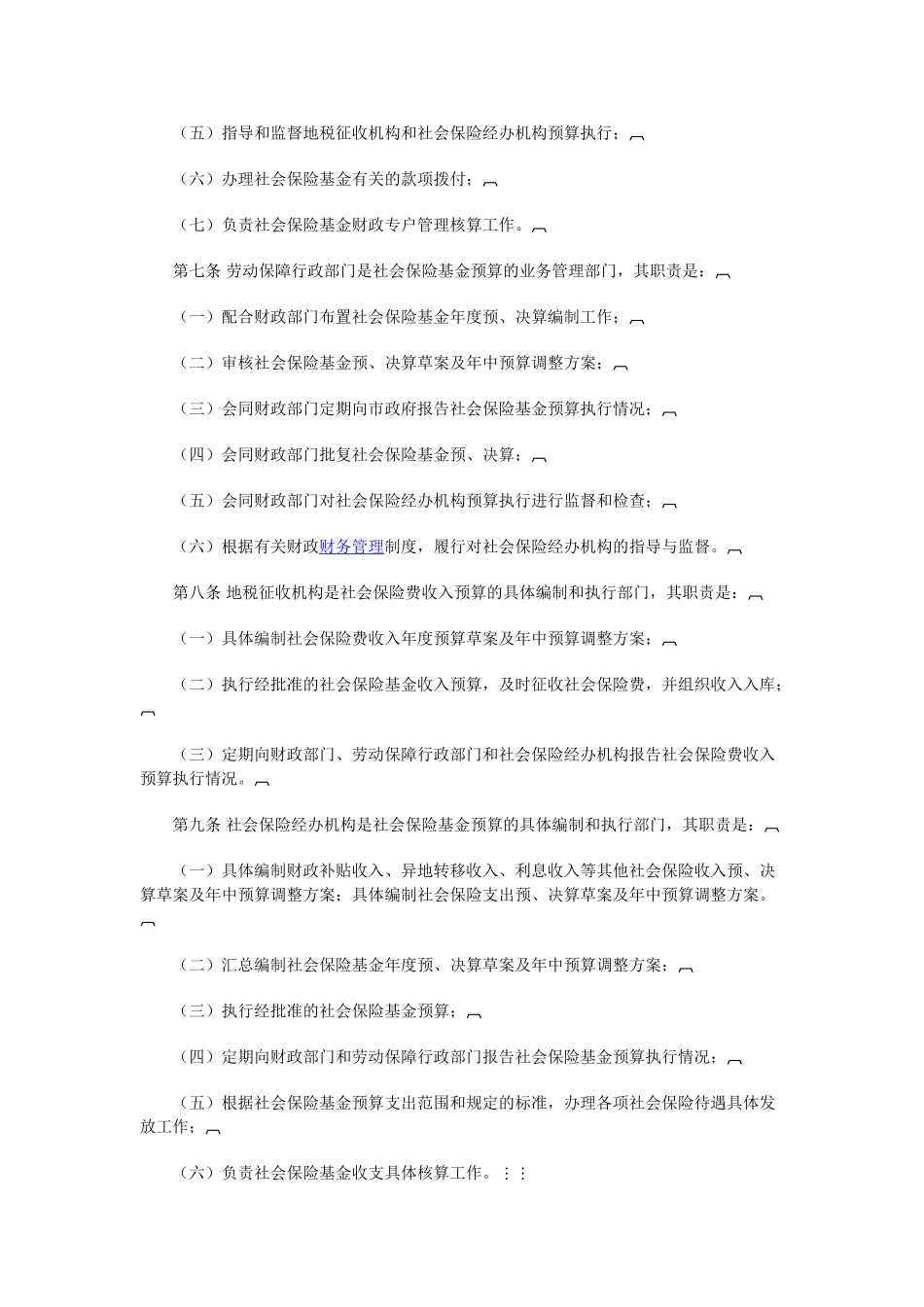 （五）指导和监督地税征收机构和社会保险经办机构预算执行；

（六）办理社会保险基金有关的款项拨付；

（七）负责社会保险基金财政专户管理核算工作。

第七条 劳动保障行政部门是社会保险基金预算的业务管理部门，其职责是：

（一）配合财政部门布置社会保险基金年度预、决算编制工作；

（二）审核社会保险基金预、决算草案及年中预算调整方案；

（三）会同财政部门定期向市政府报告社会保险基金预算执行情况；

（四）会同财政部门批复社会保险基金预、决算；

（五）会同财政部门对社会保险经办机构预算执行进行监督和检查；

（六）根据有关财政财务管理制度，履行对社会保险经办机构的指导与监督。

第八条 地税征收机构是社会保险费收入预算的具体编制和执行部门，其职责是：

（一）具体编制社会保险费收入年度预算草案及年中预算调整方案；

（二）执行经批准的社会保险基金收入预算，及时征收社会保险费，并组织收入入库；

（三）定期向财政部门、劳动保障行政部门和社会保险经办机构报告社会保险费收入预算执行情况。

第九条 社会保险经办机构是社会保险基金预算的具体编制和执行部门，其职责是：

（一）具体编制财政补贴收入、异地转移收入、利息收入等其他社会保险收入预、决算草案及年中预算调整方案；具体编制社会保险支出预、决算草案及年中预算调整方案。

（二）汇总编制社会保险基金年度预、决算草案及年中预算调整方案；

（三）执行经批准的社会保险基金预算；

（四）定期向财政部门和劳动保障行政部门报告社会保险基金预算执行情况；

（五）根据社会保险基金预算支出范围和规定的标准，办理各项社会保险待遇具体发放工作；

（六）负责社会保险基金收支具体核算工作。